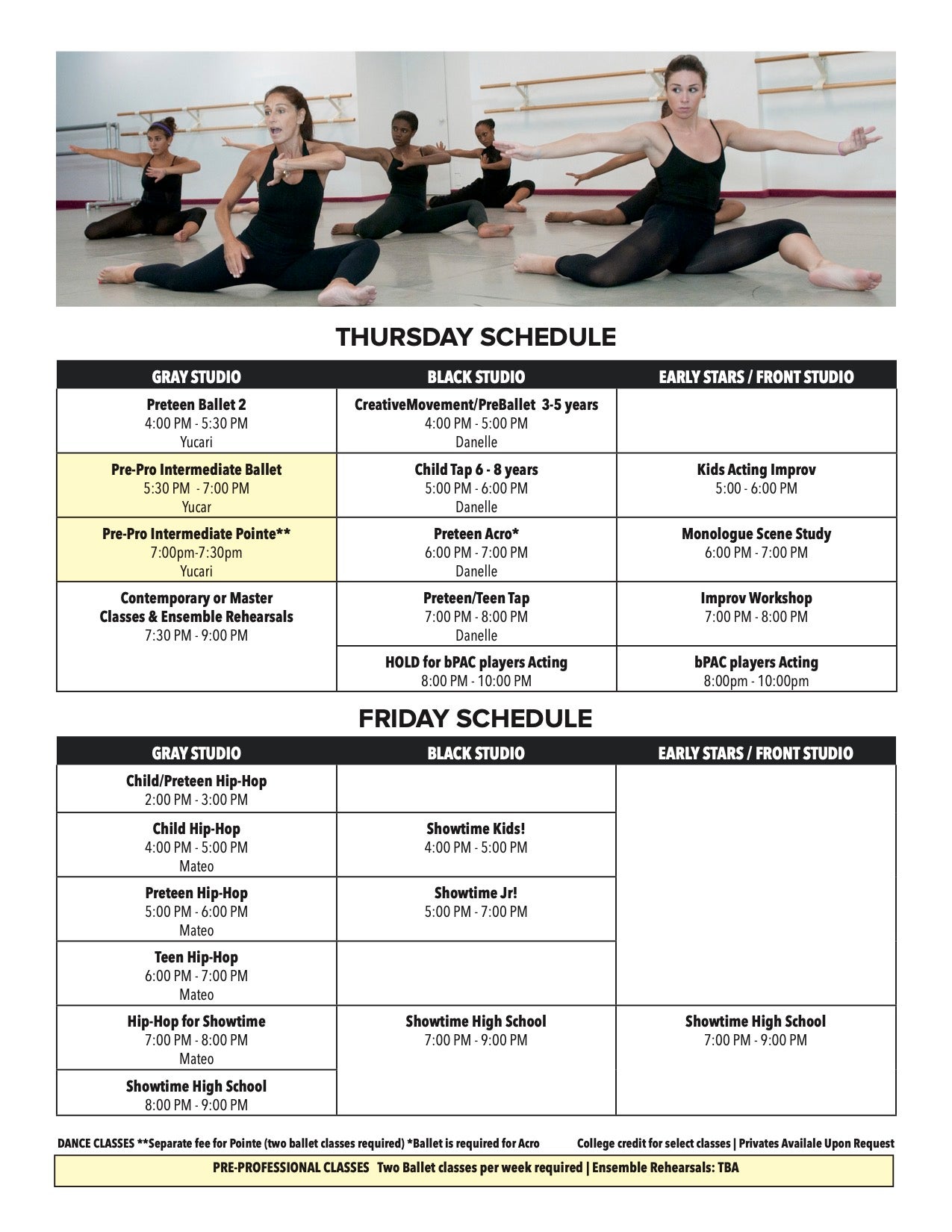 THURSDAY SCHEDULE

| GRAY STUDIO | BLACK STUDIO | EARLY STARS / FRONT STUDIO |
|---|---|---|
| Preteen Ballet 2 4:00 PM - 5:30 PM Yucari | CreativeMovement/PreBallet 3-5 years 4:00 PM - 5:00 PM Danelle | |
| Pre-Pro Intermediate Ballet 5:30 PM - 7:00 PM Yucar | Child Tap 6 - 8 years 5:00 PM - 6:00 PM Danelle | Kids Acting Improv 5:00 - 6:00 PM |
| Pre-Pro Intermediate Pointe** 7:00pm-7:30pm Yucari | Preteen Acro* 6:00 PM - 7:00 PM Danelle | Monologue Scene Study 6:00 PM - 7:00 PM |
| Contemporary or Master Classes & Ensemble Rehearsals 7:30 PM - 9:00 PM | Preteen/Teen Tap 7:00 PM - 8:00 PM Danelle | Improv Workshop 7:00 PM - 8:00 PM |
| | HOLD for bPAC players Acting 8:00 PM - 10:00 PM | bPAC players Acting 8:00pm - 10:00pm |

FRIDAY SCHEDULE

| GRAY STUDIO | BLACK STUDIO | EARLY STARS / FRONT STUDIO |
|---|---|---|
| Child/Preteen Hip-Hop 2:00 PM - 3:00 PM | | |
| Child Hip-Hop 4:00 PM - 5:00 PM Mateo | Showtime Kids! 4:00 PM - 5:00 PM | |
| Preteen Hip-Hop 5:00 PM - 6:00 PM Mateo | Showtime Jr! 5:00 PM - 7:00 PM | |
| Teen Hip-Hop 6:00 PM - 7:00 PM Mateo | | |
| Hip-Hop for Showtime 7:00 PM - 8:00 PM Mateo | Showtime High School 7:00 PM - 9:00 PM | Showtime High School 7:00 PM - 9:00 PM |
| Showtime High School 8:00 PM - 9:00 PM | | |

DANCE CLASSES **Separate fee for Pointe (two ballet classes required) *Ballet is required for Acro College credit for select classes | Privates Availale Upon Request

PRE-PROFESSIONAL CLASSES Two Ballet classes per week required | Ensemble Rehearsals: TBA